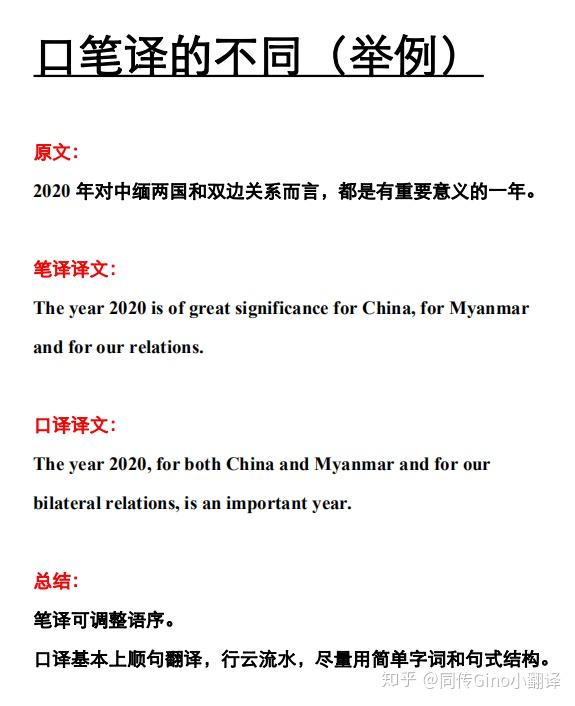 口笔译的不同（举例）

原文：

2020 年对中缅两国和双边关系而言，都是有重要意义的一年。

笔译译文：

The year 2020 is of great significance for China, for Myanmar and for our relations.

口译译文：

The year 2020, for both China and Myanmar and for our bilateral relations, is an important year.

总结：

笔译可调整语序。

口译基本上顺句翻译，行云流水，尽量用简单字词和句式结构。

知乎 @同传Gino小翻译